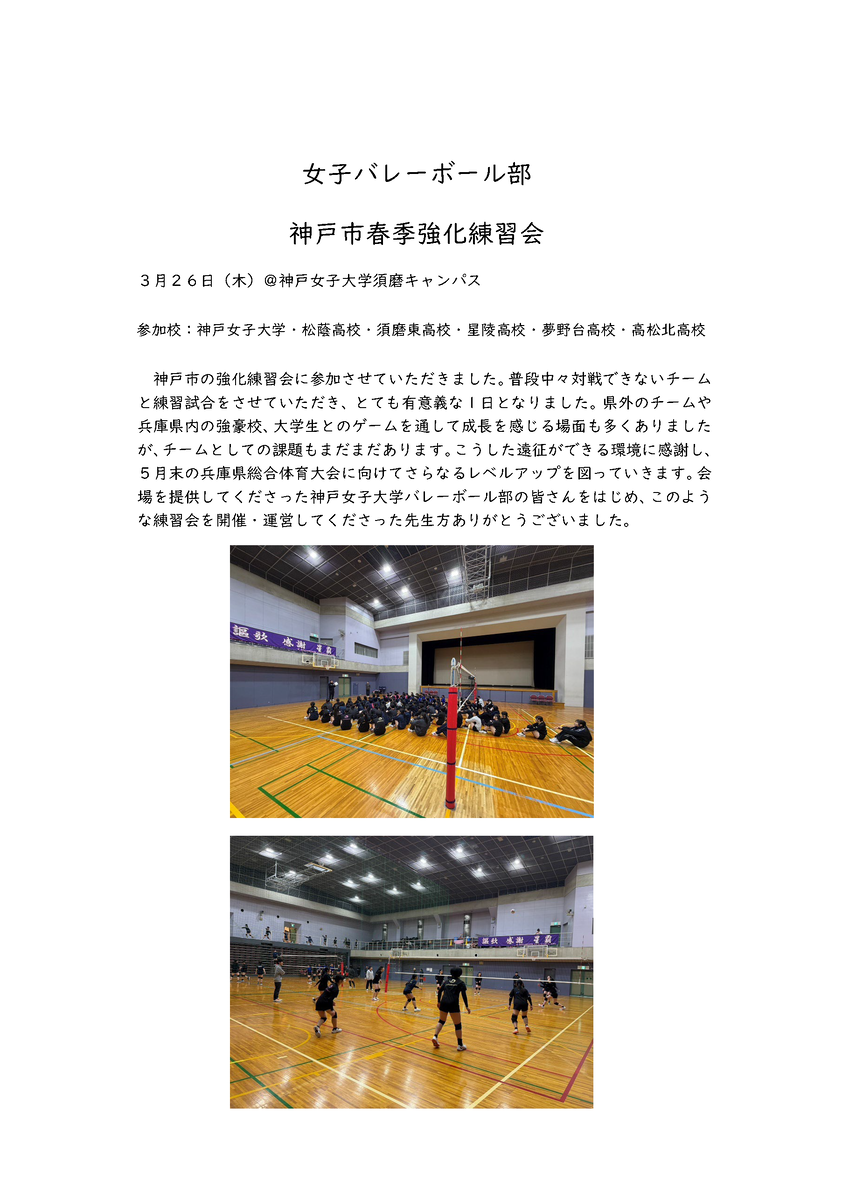 女子バレーボール部

神戸市春季強化練習会

３月２６日（木）@神戸女子大学須磨キャンパス

参加校：神戸女子大学・松蔭高校・須磨東高校・星陵高校・夢野台高校・高松北高校

神戸市の強化練習会に参加させていただきました。普段中々対戦できないチームと練習試合をさせていただき、とても有意義な１日となりました。県外のチームや兵庫県内の強豪校、大学生とのゲームを通して成長を感じる場面も多くありましたが、チームとしての課題もまだまだあります。こうした遠征ができる環境に感謝し、５月末の兵庫県総合体育大会に向けてさらなるレベルアップを図っていきます。会場を提供してくださった神戸女子大学バレーボール部の皆さんをはじめ、このような練習会を開催・運営してくださった先生方ありがとうございました。